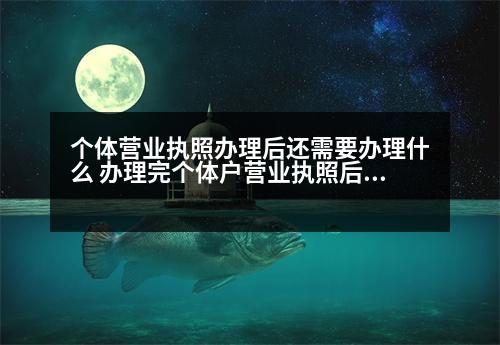 个体营业执照办理后还需要办理什么 办理完个体户营业执照后...